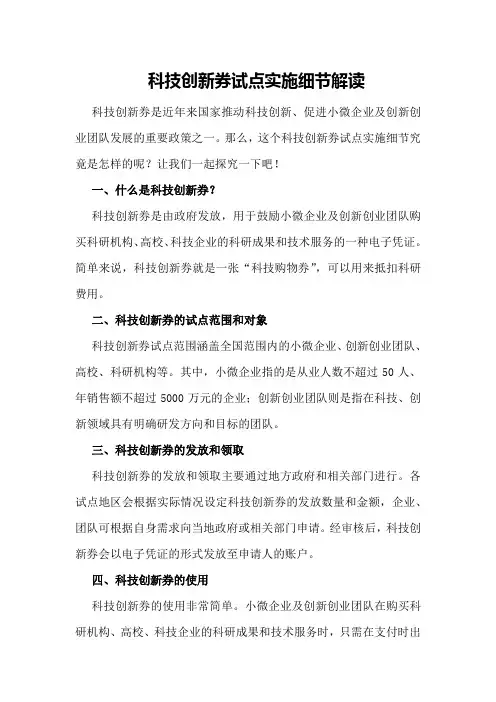 科技创新券试点实施细节解读

科技创新券是近年来国家推动科技创新、促进小微企业及创新创业团队发展的重要政策之一。那么，这个科技创新券试点实施细节究竟是怎样的呢？让我们一起探究一下吧！

一、什么是科技创新券？

科技创新券是由政府发放，用于鼓励小微企业及创新创业团队购买科研机构、高校、科技企业的科研成果和技术服务的一种电子凭证。简单来说，科技创新券就是一张“科技购物券”，可以用来抵扣科研费用。

二、科技创新券的试点范围和对象

科技创新券试点范围涵盖全国范围内的小微企业、创新创业团队、高校、科研机构等。其中，小微企业指的是从业人数不超过 50 人、年销售额不超过 5000 万元的企业；创新创业团队则是指在科技、创新领域具有明确研发方向和目标的团队。

三、科技创新券的发放和领取

科技创新券的发放和领取主要通过地方政府和相关部门进行。各试点地区会根据实际情况设定科技创新券的发放数量和金额，企业、团队可根据自身需求向当地政府或相关部门申请。经审核后，科技创新券会以电子凭证的形式发放至申请人的账户。

四、科技创新券的使用

科技创新券的使用非常简单。小微企业及创新创业团队在购买科研机构、高校、科技企业的科研成果和技术服务时，只需在支付时出